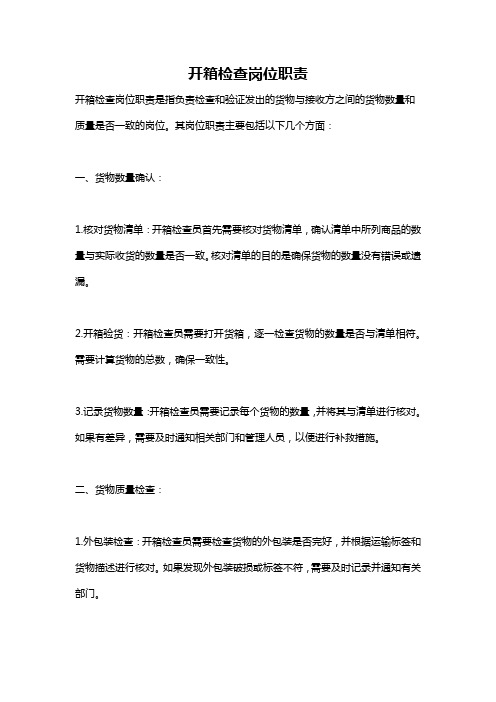 开箱检查岗位职责

开箱检查岗位职责是指负责检查和验证发出的货物与接收方之间的货物数量和质量是否一致的岗位。其岗位职责主要包括以下几个方面：

一、货物数量确认：

1.核对货物清单：开箱检查员首先需要核对货物清单，确认清单中所列商品的数量与实际收货的数量是否一致。核对清单的目的是确保货物的数量没有错误或遗漏。

2.开箱验货：开箱检查员需要打开货箱，逐一检查货物的数量是否与清单相符。需要计算货物的总数，确保一致性。

3.记录货物数量：开箱检查员需要记录每个货物的数量，并将其与清单进行核对。如果有差异，需要及时通知相关部门和管理人员，以便进行补救措施。

二、货物质量检查：

1.外包装检查：开箱检查员需要检查货物的外包装是否完好，并根据运输标签和货物描述进行核对。如果发现外包装破损或标签不符，需要及时记录并通知有关部门。